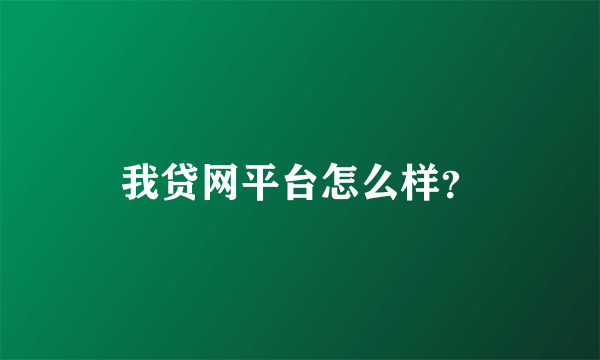 我贷网平台怎么样?